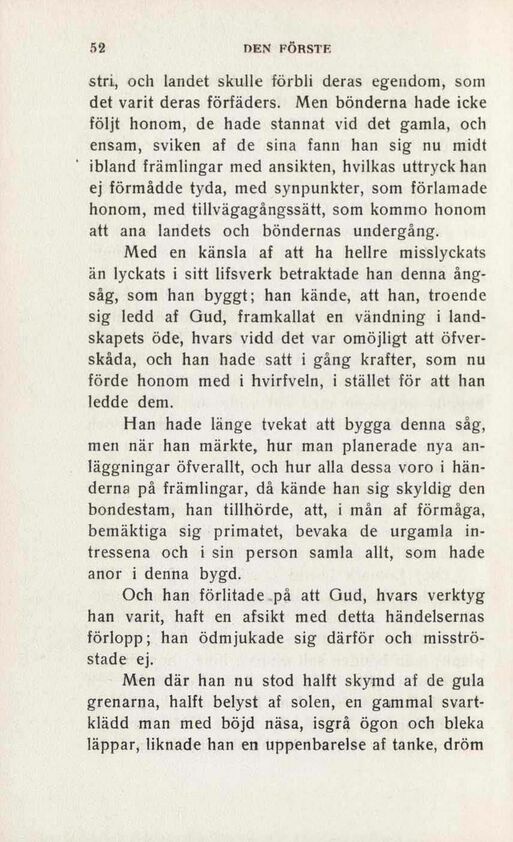 52 DEN FÖRSTE

stri, och landet skulle förbli deras egendom, som det varit deras förfäders. Men bönderna hade icke följt honom, de hade stannat vid det gamla, och ensam, sviken af de sina fann han sig nu midt ibland främlingar med ansikten, hvilkas uttryck han ej förmådde tyda, med synpunkter, som förlamade honom, med tillvägagångssätt, som kommo honom att ana landets och böndernas undergång.

Med en känsla af att ha hellre misslyckats än lyckats i sitt lifsverk betraktade han denna ångsåg, som han byggt; han kände, att han, troende sig ledd af Gud, framkallat en vändning i landskapets öde, hvars vidd det var omöjligt att öfverskåda, och han hade satt i gång krafter, som nu förde honom med i hvirfveln, i stället för att han ledde dem.

Han hade länge tvekat att bygga denna såg, men när han märkte, hur man planerade nya anläggningar öfverallt, och hur alla dessa voro i händerna på främlingar, då kände han sig skyldig den bondestam, han tillhörde, att, i mån af förmåga, bemäktiga sig primatet, bevaka de urgamla intressena och i sin person samla allt, som hade anor i denna bygd.

Och han förlitade på att Gud, hvars verktyg han varit, haft en afsikt med detta händelsernas förlopp; han ödmjukade sig därför och misströstade ej.

Men där han nu stod halft skymd af de gula grenarna, halft belyst af solen, en gammal svartklädd man med böjd näsa, isgrå ögon och bleka läppar, liknade han en uppenbarelse af tanke, dröm